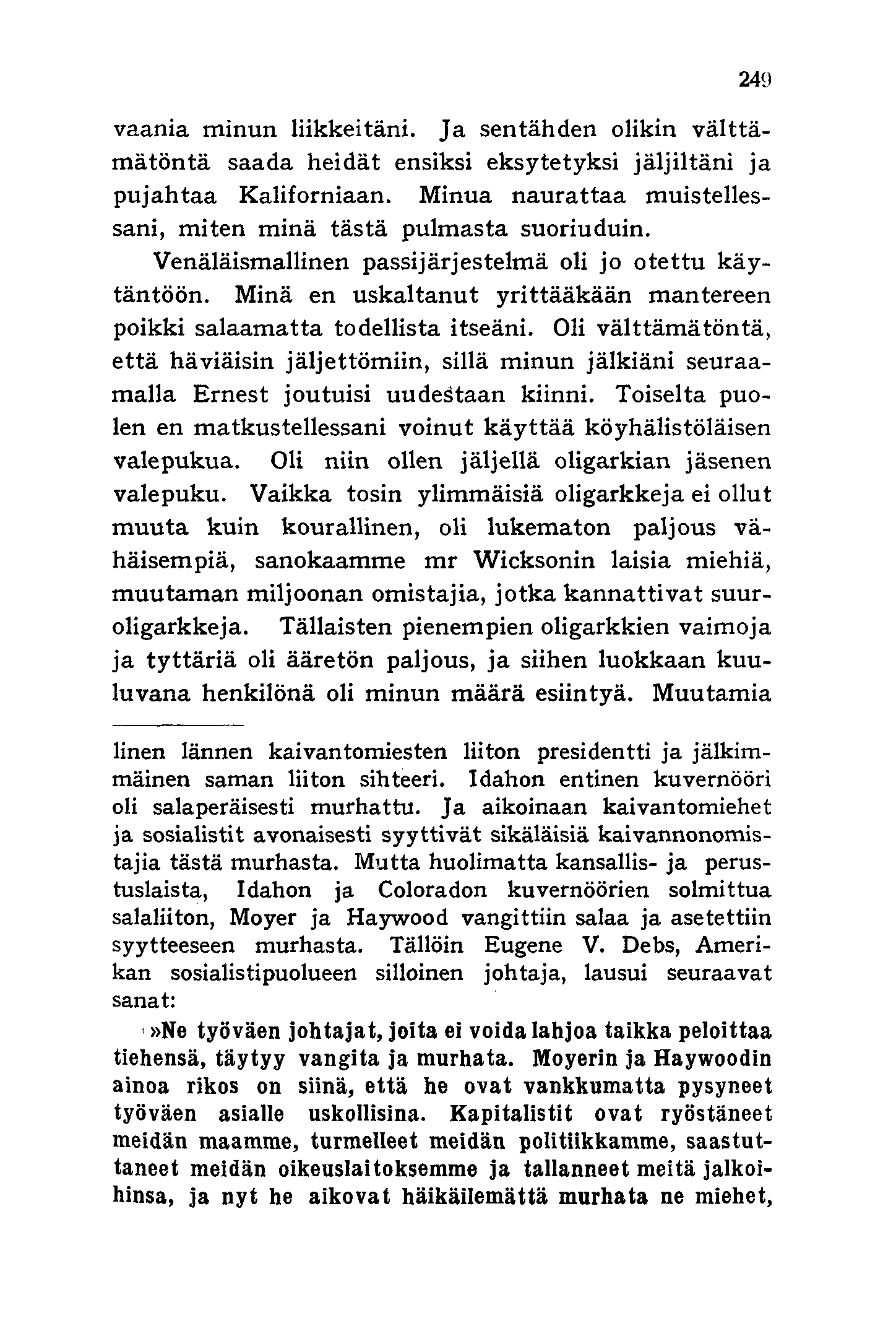 249

vaania minun liikkeitäni. Ja sentähden olikin välttämätöntä saada heidät ensiksi eksytetyksi jäljiltäni ja pujahtaa Kaliforniaan. Minua naurattaa muistellessani, miten minä tästä pulmasta suoriuduin.

Venäläismallinen passijärjestelmä oli jo otettu käytäntöön. Minä en uskaltanut yrittääkään mantereen poikki salaamatta todellista itseäni. Oli välttämätöntä, että häviäisin jäljettömiin, sillä minun jälkiäni seuraamalla Ernest joutuisi uudestaan kiinni. Toiselta puolen en matkustellessani voinut käyttää köyhälistöläisen valepukua. Oli niin ollen jäljellä oligarkian jäsenen valepuku. Vaikka tosin ylimmäisiä oligarkkeja ei ollut muuta kuin kourallinen, oli lukematon paljous vähäisempiä, sanokaamme mr Wicksonin laisia miehiä, muutaman miljoonan omistajia, jotka kannattivat suuroligarkkeja. Tällaisten pienempien oligarkkien vaimoja ja tyttäriä oli ääretön paljous, ja siihen luokkaan kuuluvana henkilönä oli minun määrä esiintyä. Muutamia

linen lännen kaivantomiesten liiton presidentti ja jälkimmäinen saman liiton sihteeri. Idahon entinen kuvernööri oli salaperäisesti murhattu. Ja aikoinaan kaivantomiehet ja sosialistit avonaisesti syyttivät sikäläisiä kaivannonomistajia tästä murhasta. Mutta huolimatta kansallis- ja perustuslaista, Idahon ja Coloradon kuvernöörien solmittua salaliiton, Moyer ja Haywood vangittiin salaa ja asetettiin syytteeseen murhasta. Tällöin Eugene V. Debs, Amerikan sosialistipuolueen silloinen johtaja, lausui seuraavat sanat:

»Ne työväen johtajat, joita ei voida lahjoa taikka peloittaa tiehensä, täytyy vangita ja murhata. Moyerin ja Haywoodin ainoa rikos on siinä, että he ovat vankkumatta pysyneet työväen asialle uskollisina. Kapitalistit ovat ryöstäneet meidän maamme, turmelleet meidän politiikkamme, saastuttaneet meidän oikeuslaitoksemme ja tallanneet meitä jalkoihinsa, ja nyt he aikovat häikäilemättä murhata ne miehet,